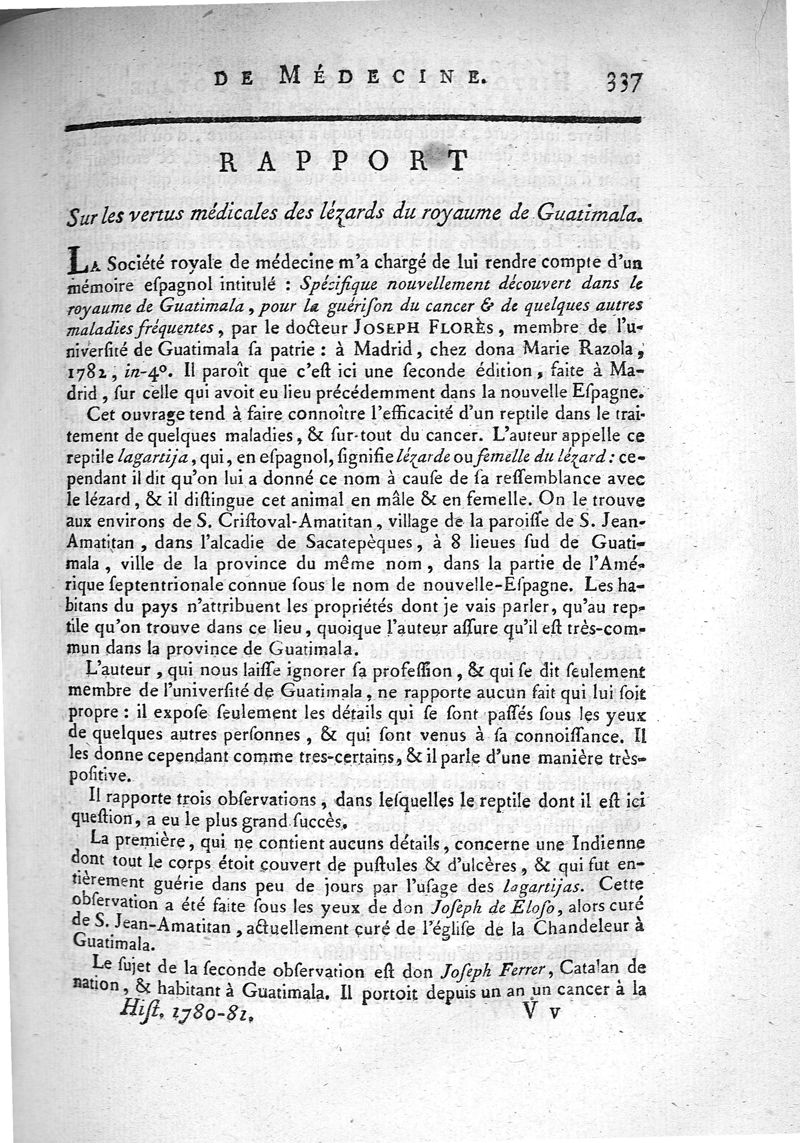 DE MÉDECINE. 337

RAPPORT

Sur les vertus médicales des lézards du royaume de Guatimala.

La Société royale de médecine m'a chargé de lui rendre compte d'un mémoire espagnol intitulé : Spécifique nouvellement découvert dans le royaume de Guatimala, pour la guérison du cancer & de quelques autres maladies fréquentes, par le docteur JOSEPH FLORÈS, membre de l'université de Guatimala sa patrie : à Madrid, chez dona Marie Razola, 1782, in-4°. Il paroît que c'est ici une seconde édition, faite à Madrid, sur celle qui avoit eu lieu précédemment dans la nouvelle Espagne.

Cet ouvrage tend à faire connoître l'efficacité d'un reptile dans le traitement de quelques maladies, & sur-tout du cancer. L'auteur appelle ce reptile lagartija, qui, en espagnol, signifie lézarde ou femelle du lézard : cependant il dit qu'on lui a donné ce nom à cause de sa ressemblance avec le lézard, & il distingue cet animal en mâle & en femelle. On le trouve aux environs de S. Cristoval-Amatitan, village de la paroisse de S. Jean-Amatitan, dans l'alcadie de Sacatepèques, à 8 lieues sud de Guatimala, ville de la province du même nom, dans la partie de l'Amérique septentrionale connue sous le nom de nouvelle-Espagne. Les habitans du pays n'attribuent les propriétés dont je vais parler, qu'au reptile qu'on trouve dans ce lieu, quoique l'auteur assure qu'il est très-commun dans la province de Guatimala.

L'auteur, qui nous laisse ignorer sa profession, & qui se dit seulement membre de l'université de Guatimala, ne rapporte aucun fait qui lui soit propre : il expose seulement les détails qui se sont passés sous les yeux de quelques autres personnes, & qui sont venus à sa connoissance. Il les donne cependant comme tres-certains, & il parle d'une manière très-positive.

Il rapporte trois observations, dans lesquelles le reptile dont il est ici question, a eu le plus grand succès.

La première, qui ne contient aucuns détails, concerne une Indienne dont tout le corps étoit couvert de pustules & d'ulcères, & qui fut entièrement guérie dans peu de jours par l'usage des lagartijas. Cette observation a été faite sous les yeux de don Joseph de Eloso, alors curé de S. Jean-Amatitan, actuellement curé de l'église de la Chandeleur à Guatimala.

Le sujet de la seconde observation est don Joseph Ferrer, Catalan de nation, & habitant à Guatimala. Il portoit depuis un an un cancer à la

Hist. 1780-81. V v